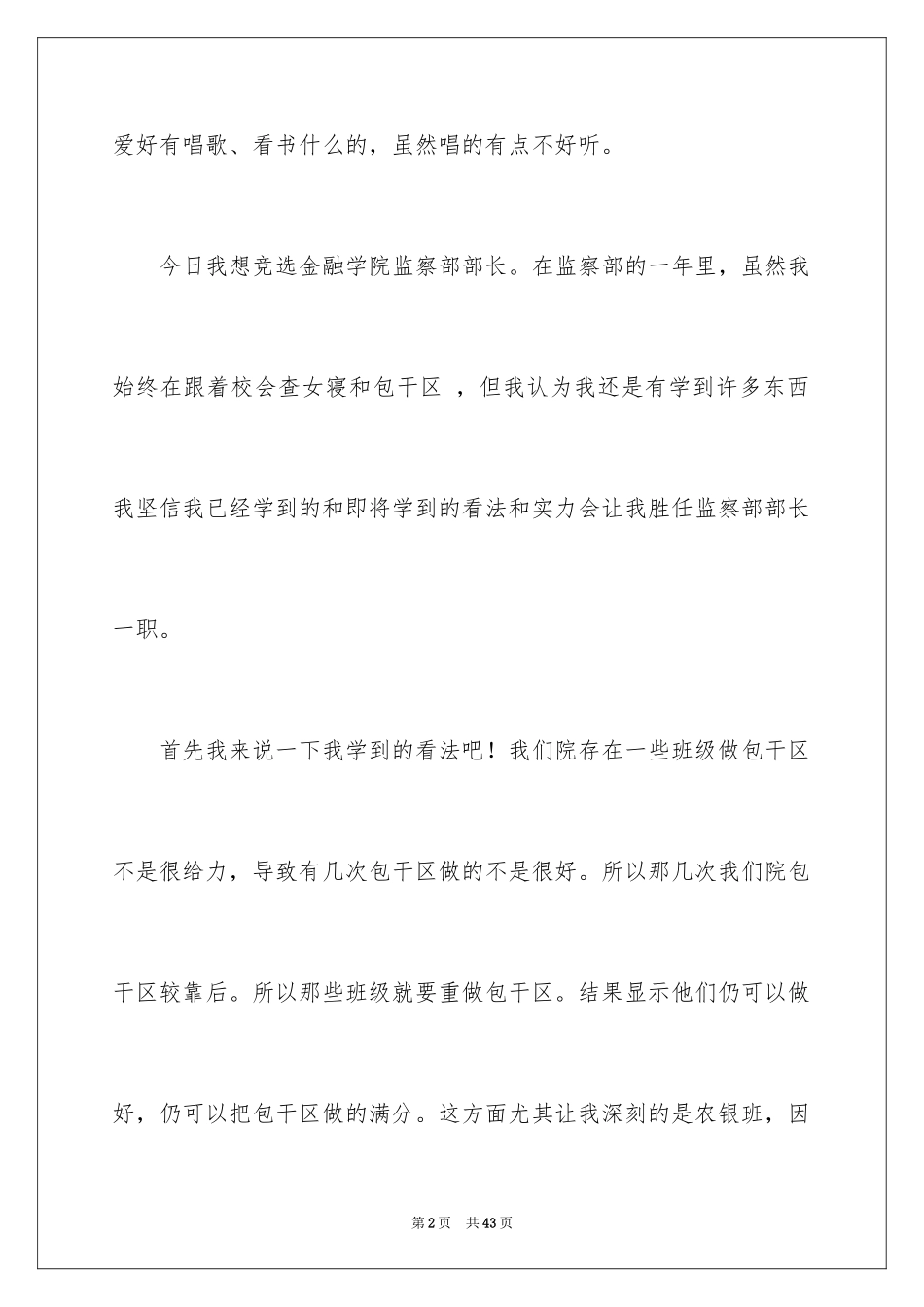 爱好有唱歌、看书什么的，虽然唱的有点不好听。

今日我想竞选金融学院监察部部长。在监察部的一年里，虽然我始终在跟着校会查女寝和包干区 ，但我认为我还是有学到许多东西我坚信我已经学到的和即将学到的看法和实力会让我胜任监察部部长一职。

首先我来说一下我学到的看法吧！我们院存在一些班级做包干区不是很给力，导致有几次包干区做的不是很好。所以那几次我们院包干区较靠后。所以那些班级就要重做包干区。结果显示他们仍可以做好，仍可以把包干区做的满分。这方面尤其让我深刻的是农银班，因

第2页 共43页